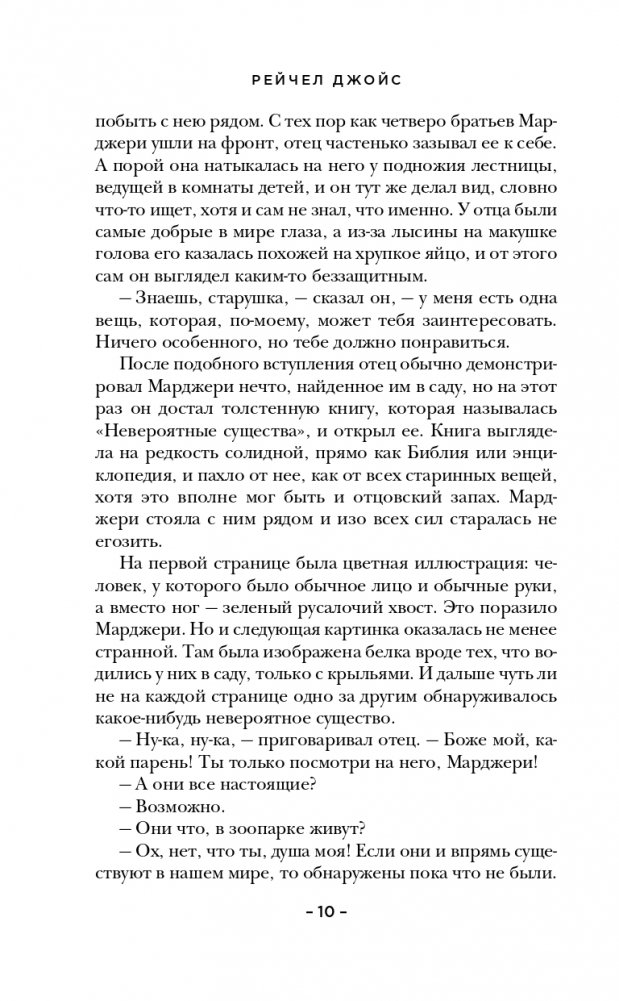 РЕЙЧЕЛ ДЖОЙС

побыть с нею рядом. С тех пор как четверо братьев Марджери ушли на фронт, отец частенько зазывал ее к себе. А порой она натыкалась на него у подножия лестницы, ведущей в комнаты детей, и он тут же делал вид, словно что-то ищет, хотя и сам не знал, что именно. У отца были самые добрые в мире глаза, а из-за лысины на макушке голова его казалась похожей на хрупкое яйцо, и от этого сам он выглядел каким-то беззащитным.

— Знаешь, старушка, — сказал он, — у меня есть одна вещь, которая, по-моему, может тебя заинтересовать. Ничего особенного, но тебе должно понравиться.

После подобного вступления отец обычно демонстрировал Марджери нечто, найденное им в саду, но на этот раз он достал толстенную книгу, которая называлась «Невероятные существа», и открыл ее. Книга выглядела на редкость солидной, прямо как Библия или энциклопедия, и пахло от нее, как от всех старинных вещей, хотя это вполне мог быть и отцовский запах. Марджери стояла с ним рядом и изо всех сил старалась не егозить.

На первой странице была цветная иллюстрация: человек, у которого было обычное лицо и обычные руки, а вместо ног — зеленый русалочий хвост. Это поразило Марджери. Но и следующая картинка оказалась не менее странной. Там была изображена белка вроде тех, что водились у них в саду, только с крыльями. И дальше чуть ли не на каждой странице одно за другим обнаруживалось какое-нибудь невероятное существо.

— Ну-ка, ну-ка, — приговаривал отец. — Боже мой, какой парень! Ты только посмотри на него, Марджери!

— А они все настоящие?

— Возможно.

— Они что, в зоопарке живут?

— Ох, нет, что ты, душа моя! Если они и впрямь существуют в нашем мире, то обнаружены пока что не были.

– 10 –